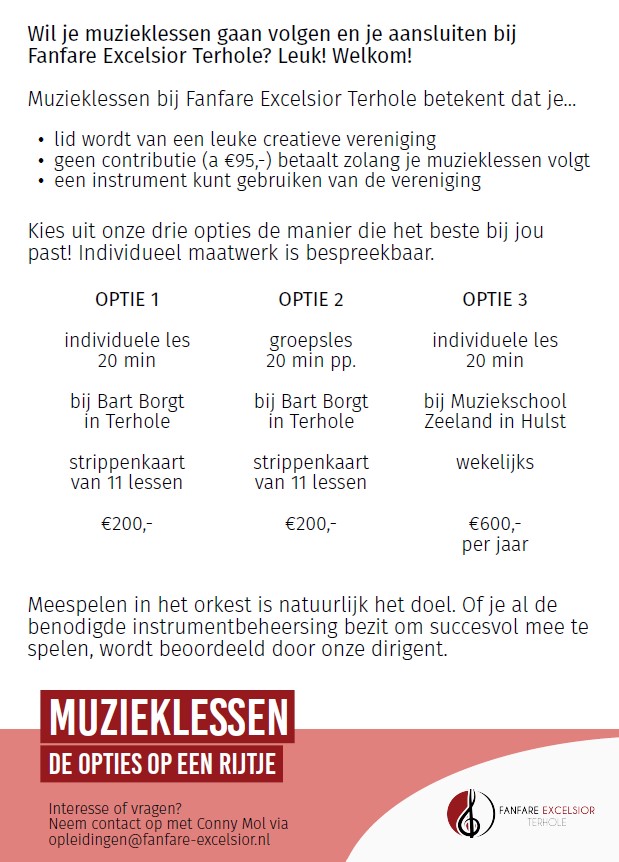 Wil je muzieklessen gaan volgen en je aansluiten bij Fanfare Excelsior Terhole? Leuk! Welkom!

Muzieklessen bij Fanfare Excelsior Terhole betekent dat je...

• lid wordt van een leuke creatieve vereniging
• geen contributie (a €95,-) betaalt zolang je muzieklessen volgt
• een instrument kunt gebruiken van de vereniging

Kies uit onze drie opties de manier die het beste bij jou past! Individueel maatwerk is bespreekbaar.

OPTIE 1

individuele les
20 min

bij Bart Borgt
in Terhole

strippenkaart
van 11 lessen

€200,-

OPTIE 2

groepsles
20 min pp.

bij Bart Borgt
in Terhole

strippenkaart
van 11 lessen

€200,-

OPTIE 3

individuele les
20 min

bij Muziekschool
Zeeland in Hulst

wekelijks

€600,-
per jaar

Meespelen in het orkest is natuurlijk het doel. Of je al de benodigde instrumentbeheersing bezit om succesvol mee te spelen, wordt beoordeeld door onze dirigent.

MUZIEKLESSEN
DE OPTIES OP EEN RIJTJE

Interesse of vragen?
Neem contact op met Conny Mol via
opleidingen@fanfare-excelsior.nl

FANFARE EXCELSIOR
TERHOLE